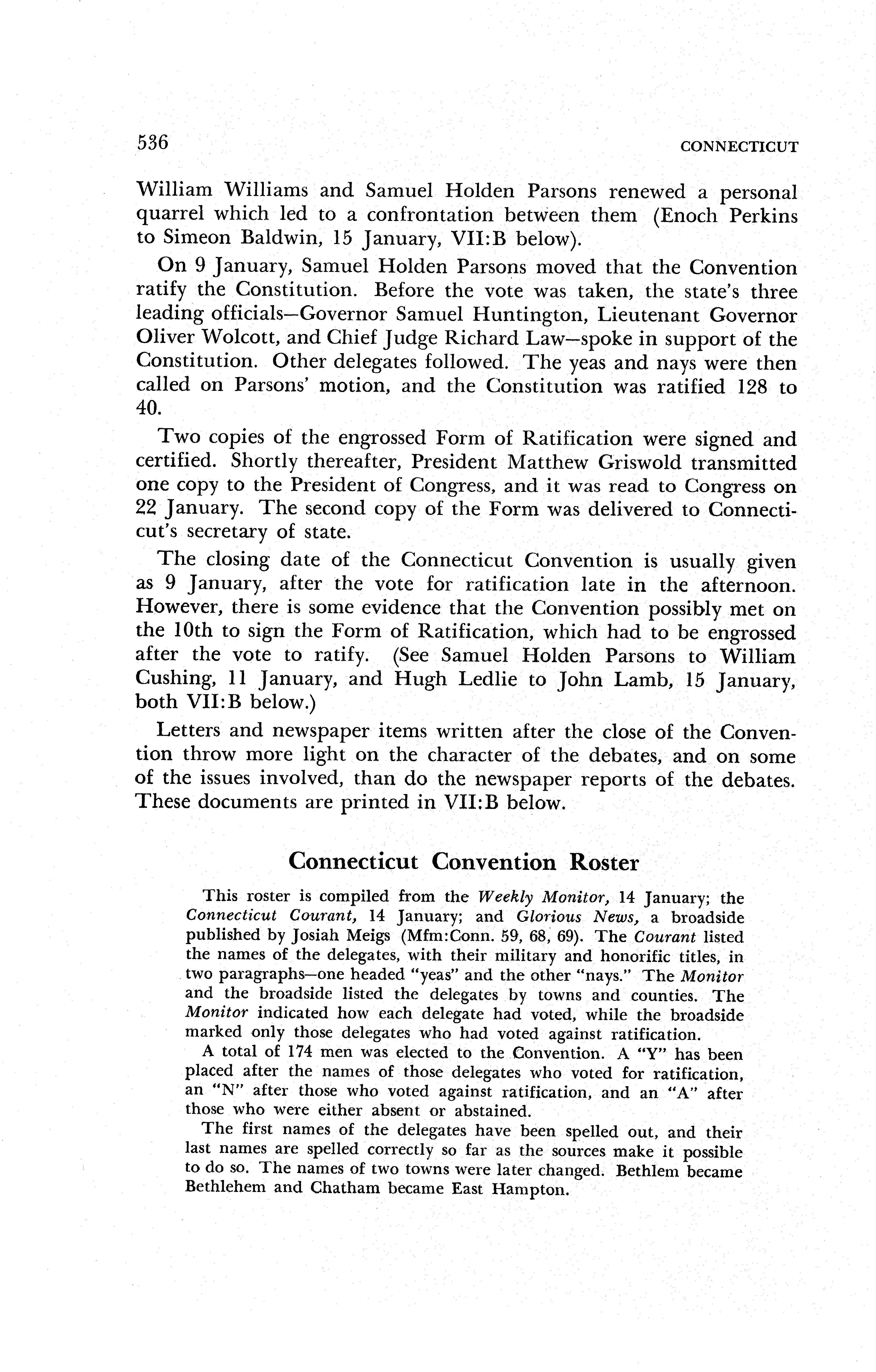 536 CONNECTICUT

William Williams and Samuel Holden Parsons renewed a personal quarrel which led to a confrontation between them (Enoch Perkins to Simeon Baldwin, 15 January, VII:B below).

On 9 January, Samuel Holden Parsons moved that the Convention ratify the Constitution. Before the vote was taken, the state's three leading officials—Governor Samuel Huntington, Lieutenant Governor Oliver Wolcott, and Chief Judge Richard Law—spoke in support of the Constitution. Other delegates followed. The yeas and nays were then called on Parsons' motion, and the Constitution was ratified 128 to 40.

Two copies of the engrossed Form of Ratification were signed and certified. Shortly thereafter, President Matthew Griswold transmitted one copy to the President of Congress, and it was read to Congress on 22 January. The second copy of the Form was delivered to Connecticut's secretary of state.

The closing date of the Connecticut Convention is usually given as 9 January, after the vote for ratification late in the afternoon. However, there is some evidence that the Convention possibly met on the 10th to sign the Form of Ratification, which had to be engrossed after the vote to ratify. (See Samuel Holden Parsons to William Cushing, 11 January, and Hugh Ledlie to John Lamb, 15 January, both VII:B below.)

Letters and newspaper items written after the close of the Convention throw more light on the character of the debates, and on some of the issues involved, than do the newspaper reports of the debates. These documents are printed in VII:B below.

Connecticut Convention Roster

This roster is compiled from the Weekly Monitor, 14 January; the Connecticut Courant, 14 January; and Glorious News, a broadside published by Josiah Meigs (Mfm:Conn. 59, 68, 69). The Courant listed the names of the delegates, with their military and honorific titles, in two paragraphs—one headed "yeas" and the other "nays." The Monitor and the broadside listed the delegates by towns and counties. The Monitor indicated how each delegate had voted, while the broadside marked only those delegates who had voted against ratification.

A total of 174 men was elected to the Convention. A "Y" has been placed after the names of those delegates who voted for ratification, an "N" after those who voted against ratification, and an "A" after those who were either absent or abstained.

The first names of the delegates have been spelled out, and their last names are spelled correctly so far as the sources make it possible to do so. The names of two towns were later changed. Bethlem became Bethlehem and Chatham became East Hampton.